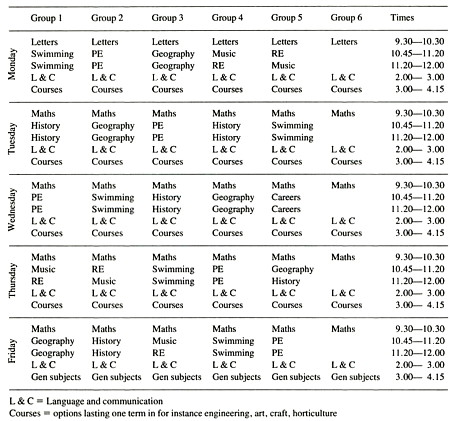 | | Group 1 | Group 2 | Group 3 | Group 4 | Group 5 | Group 6 | Times |
|---|---|---|---|---|---|---|---|
| Monday | Letters | Letters | Letters | Letters | Letters | Letters | 9.30—10.30 |
| | Swimming | PE | Geography | Music | RE | | 10.45—11.20 |
| | Swimming | PE | Geography | RE | Music | | 11.20—12.00 |
| | L & C | L & C | L & C | L & C | L & C | L & C | 2.00— 3.00 |
| | Courses | Courses | Courses | Courses | Courses | Courses | 3.00— 4.15 |
| Tuesday | Maths | Maths | Maths | Maths | Maths | Maths | 9.30—10.30 |
| | History | Geography | PE | History | Swimming | | 10.45—11.20 |
| | History | Geography | PE | History | Swimming | | 11.20—12.00 |
| | L & C | L & C | L & C | L & C | L & C | L & C | 2.00— 3.00 |
| | Courses | Courses | Courses | Courses | Courses | Courses | 3.00— 4.15 |
| Wednesday | Maths | Maths | Maths | Maths | Maths | Maths | 9.30—10.30 |
| | PE | Swimming | History | Geography | Careers | | 10.45—11.20 |
| | PE | Swimming | History | Geography | Careers | | 11.20—12.00 |
| | L & C | L & C | L & C | L & C | L & C | L & C | 2.00— 3.00 |
| | Courses | Courses | Courses | Courses | Courses | Courses | 3.00— 4.15 |
| Thursday | Maths | Maths | Maths | Maths | Maths | Maths | 9.30—10.30 |
| | Music | RE | Swimming | PE | Geography | | 10.45—11.20 |
| | RE | Music | Swimming | PE | History | | 11.20—12.00 |
| | L & C | L & C | L & C | L & C | L & C | L & C | 2.00— 3.00 |
| | Courses | Courses | Courses | Courses | Courses | Courses | 3.00— 4.15 |
| Friday | Maths | Maths | Maths | Maths | Maths | Maths | 9.30—10.30 |
| | Geography | History | Music | Swimming | PE | | 10.45—11.20 |
| | Geography | History | RE | Swimming | PE | | 11.20—12.00 |
| | L & C | L & C | L & C | L & C | L & C | L & C | 2.00— 3.00 |
| | Gen subjects | Gen subjects | Gen subjects | Gen subjects | Gen subjects | Gen subjects | 3.00— 4.15 |

L & C = Language and communication
Courses = options lasting one term in for instance engineering, art, craft, horticulture